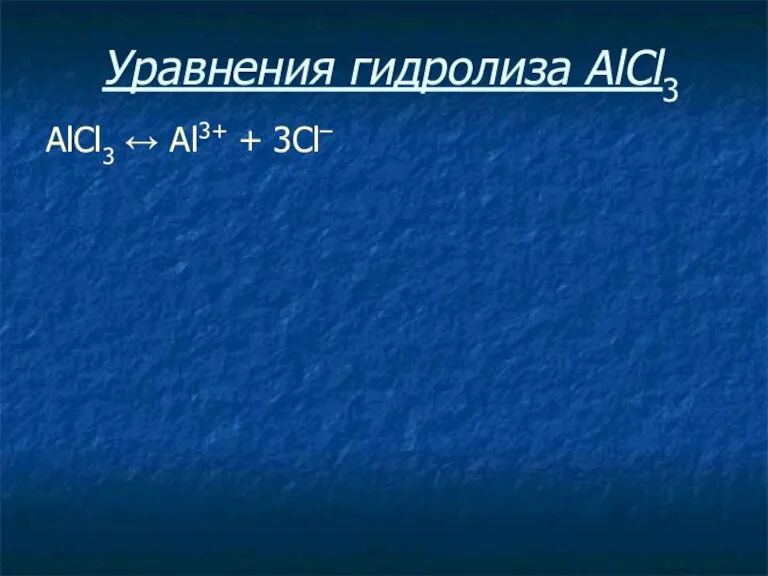 Уравнения гидролиза $AlCl_3$

$AlCl_3 \leftrightarrow Al^{3+} + 3Cl^-$